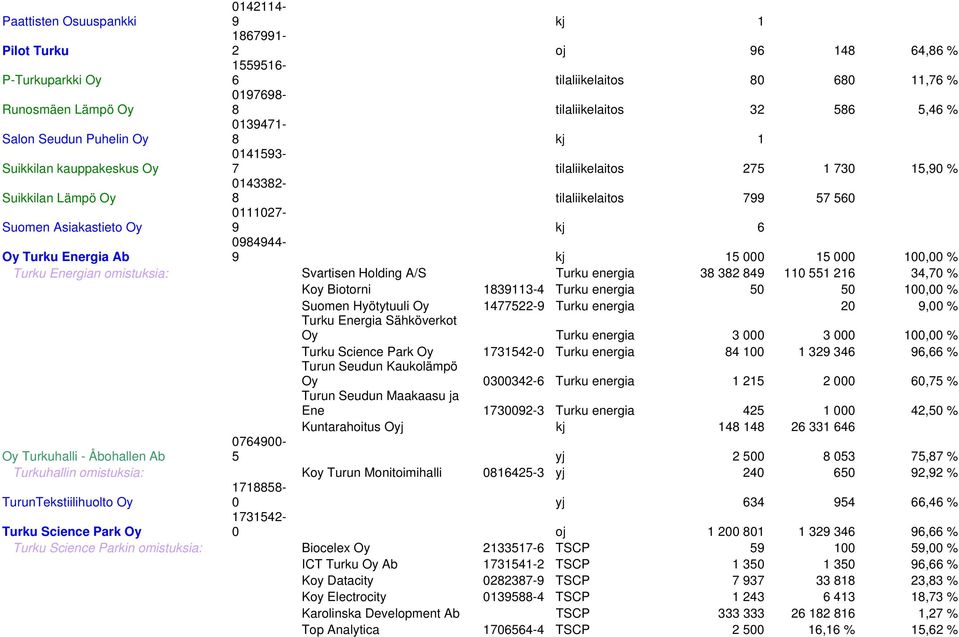 | | | | | | | | |
|---|---|---|---|---|---|---|---|
| Paattisten Osuuspankki | 0142114-9 | | | kj | 1 | | |
| Pilot Turku | 1867991-2 | | | oj | 96 | 148 | 64,86 % |
| P-Turkuparkki Oy | 1559516-6 | | | tilaliikelaitos | 80 | 680 | 11,76 % |
| Runosmäen Lämpö Oy | 0197698-8 | | | tilaliikelaitos | 32 | 586 | 5,46 % |
| Salon Seudun Puhelin Oy | 0139471-8 | | | kj | 1 | | |
| Suikkilan kauppakeskus Oy | 0141593-7 | | | tilaliikelaitos | 275 | 1 730 | 15,90 % |
| Suikkilan Lämpö Oy | 0143382-8 | | | tilaliikelaitos | 799 | 57 560 | |
| Suomen Asiakastieto Oy | 0111027-9 | | | kj | 6 | | |
| Oy Turku Energia Ab | 0984944-9 | | | kj | 15 000 | 15 000 | 100,00 % |
| Turku Energian omistuksia: | | Svartisen Holding A/S | | Turku energia | 38 382 849 | 110 551 216 | 34,70 % |
| | | Koy Biotorni | 1839113-4 | Turku energia | 50 | 50 | 100,00 % |
| | | Suomen Hyötytuuli Oy | 1477522-9 | Turku energia | | 20 | 9,00 % |
| | | Turku Energia Sähköverkot Oy | | Turku energia | 3 000 | 3 000 | 100,00 % |
| | | Turku Science Park Oy | 1731542-0 | Turku energia | 84 100 | 1 329 346 | 96,66 % |
| | | Turun Seudun Kaukolämpö Oy | 0300342-6 | Turku energia | 1 215 | 2 000 | 60,75 % |
| | | Turun Seudun Maakaasu ja Ene | 1730092-3 | Turku energia | 425 | 1 000 | 42,50 % |
| | | Kuntarahoitus Oyj | | kj | 148 148 | 26 331 646 | |
| Oy Turkuhalli - Åbohallen Ab | 0764900-5 | | | yj | 2 500 | 8 053 | 75,87 % |
| Turkuhallin omistuksia: | | Koy Turun Monitoimihalli | 0816425-3 | yj | 240 | 650 | 92,92 % |
| TurunTekstiilihuolto Oy | 1718858-0 | | | yj | 634 | 954 | 66,46 % |
| Turku Science Park Oy | 1731542-0 | | | oj | 1 200 801 | 1 329 346 | 96,66 % |
| Turku Science Parkin omistuksia: | | Biocelex Oy | 2133517-6 | TSCP | 59 | 100 | 59,00 % |
| | | ICT Turku Oy Ab | 1731541-2 | TSCP | 1 350 | 1 350 | 96,66 % |
| | | Koy Datacity | 0282387-9 | TSCP | 7 937 | 33 818 | 23,83 % |
| | | Koy Electrocity | 0139588-4 | TSCP | 1 243 | 6 413 | 18,73 % |
| | | Karolinska Development Ab | | TSCP | 333 333 | 26 182 816 | 1,27 % |
| | | Top Analytica | 1706564-4 | TSCP | 2 500 | 16,16 % | 15,62 % |